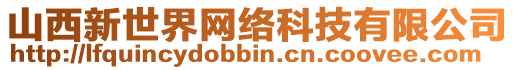 山西新世界网络科技有限公司
http://lfquincydobbin.cn.coovee.com